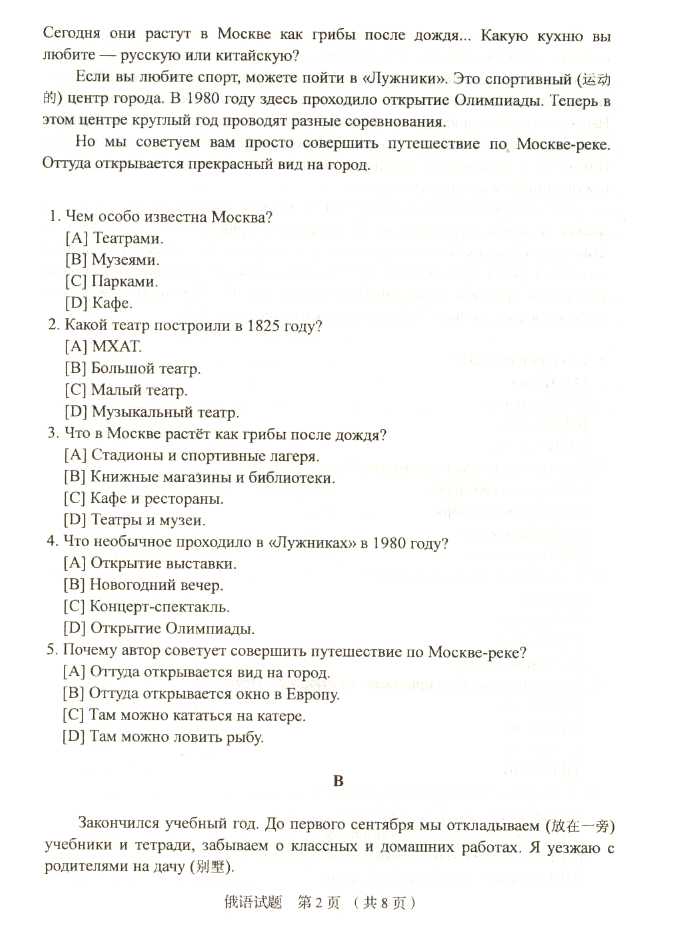 Сегодня они растут в Москве как грибы после дождя... Какую кухню вы любите — русскую или китайскую?

Если вы любите спорт, можете пойти в «Лужники». Это спортивный (运动的) центр города. В 1980 году здесь проходило открытие Олимпиады. Теперь в этом центре круглый год проводят разные соревнования.

Но мы советуем вам просто совершить путешествие по Москве-реке. Оттуда открывается прекрасный вид на город.

1. Чем особо известна Москва?
[A] Театрами.
[B] Музеями.
[C] Парками.
[D] Кафе.
2. Какой театр построили в 1825 году?
[A] МХАТ.
[B] Большой театр.
[C] Малый театр.
[D] Музыкальный театр.
3. Что в Москве растёт как грибы после дождя?
[A] Стадионы и спортивные лагеря.
[B] Книжные магазины и библиотеки.
[C] Кафе и рестораны.
[D] Театры и музеи.
4. Что необычное проходило в «Лужниках» в 1980 году?
[A] Открытие выставки.
[B] Новогодний вечер.
[C] Концерт-спектакль.
[D] Открытие Олимпиады.
5. Почему автор советует совершить путешествие по Москве-реке?
[A] Оттуда открывается вид на город.
[B] Оттуда открывается окно в Европу.
[C] Там можно кататься на катере.
[D] Там можно ловить рыбу.

B

Закончился учебный год. До первого сентября мы откладываем (放在一旁) учебники и тетради, забываем о классных и домашних работах. Я уезжаю с родителями на дачу (别墅).

俄语试题 第 2 页 (共 8 页)